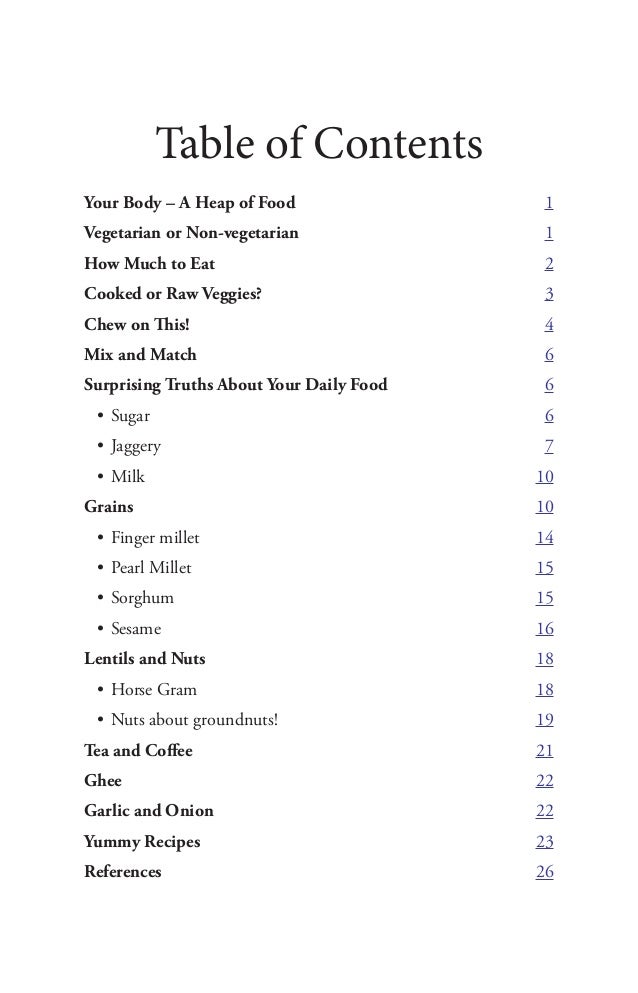 Table of Contents

Your Body – A Heap of Food 1
Vegetarian or Non-vegetarian 1
How Much to Eat 2
Cooked or Raw Veggies? 3
Chew on This! 4
Mix and Match 6
Surprising Truths About Your Daily Food 6
• Sugar 6
• Jaggery 7
• Milk 10
Grains 10
• Finger millet 14
• Pearl Millet 15
• Sorghum 15
• Sesame 16
Lentils and Nuts 18
• Horse Gram 18
• Nuts about groundnuts! 19
Tea and Coffee 21
Ghee 22
Garlic and Onion 22
Yummy Recipes 23
References 26